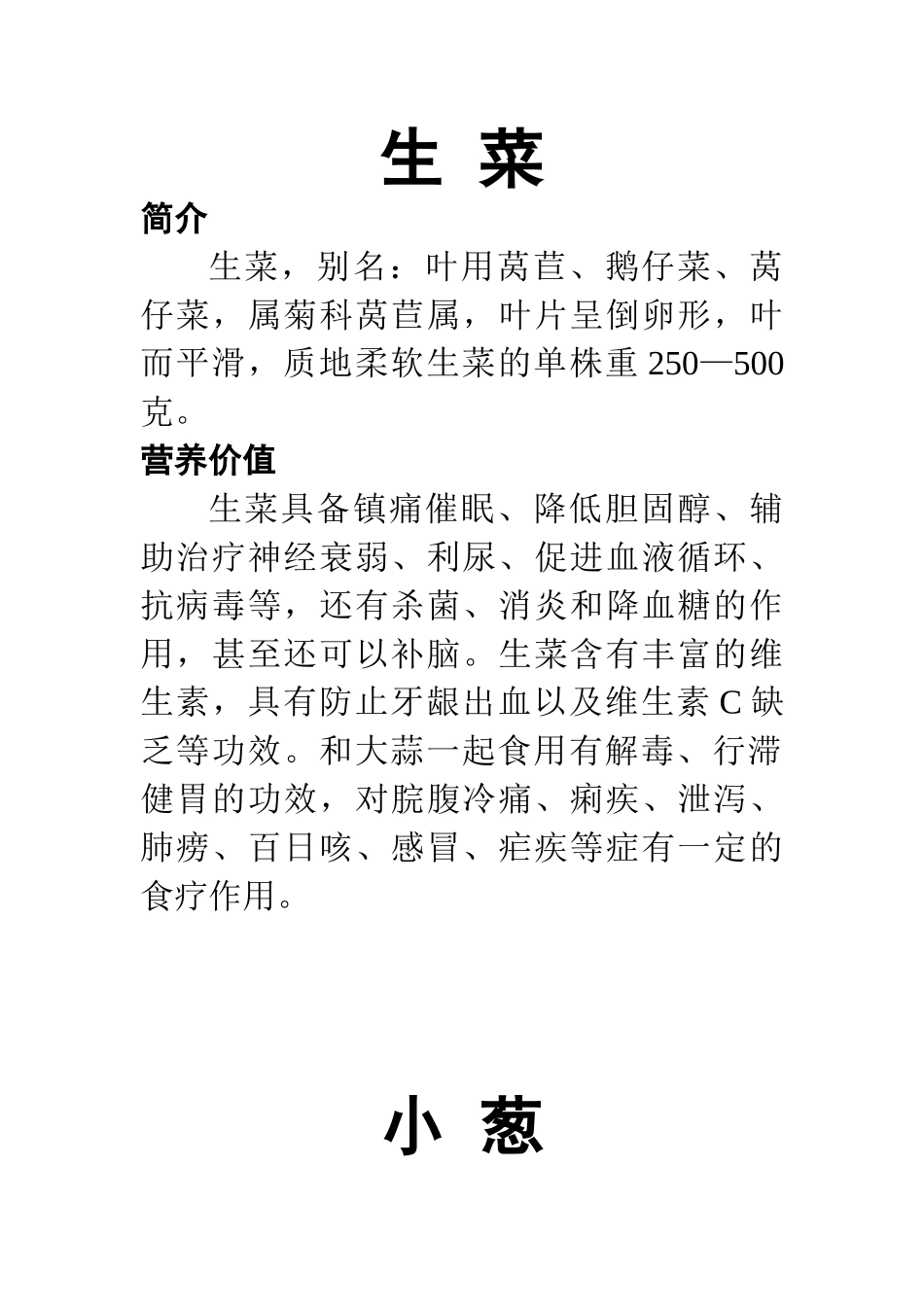 生 菜

简介

生菜，别名：叶用莴苣、鹅仔菜、莴仔菜，属菊科莴苣属，叶片呈倒卵形，叶而平滑，质地柔软生菜的单株重 250—500 克。

营养价值

生菜具备镇痛催眠、降低胆固醇、辅助治疗神经衰弱、利尿、促进血液循环、抗病毒等，还有杀菌、消炎和降血糖的作用，甚至还可以补脑。生菜含有丰富的维生素，具有防止牙龈出血以及维生素 C 缺乏等功效。和大蒜一起食用有解毒、行滞健胃的功效，对脘腹冷痛、痢疾、泄泻、肺痨、百日咳、感冒、疟疾等症有一定的食疗作用。

小 葱